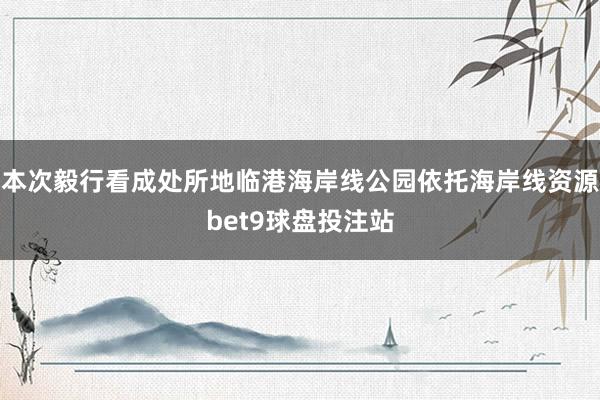 本次毅行看成处所地临港海岸线公园依托海岸线资源
bet9球盘投注站